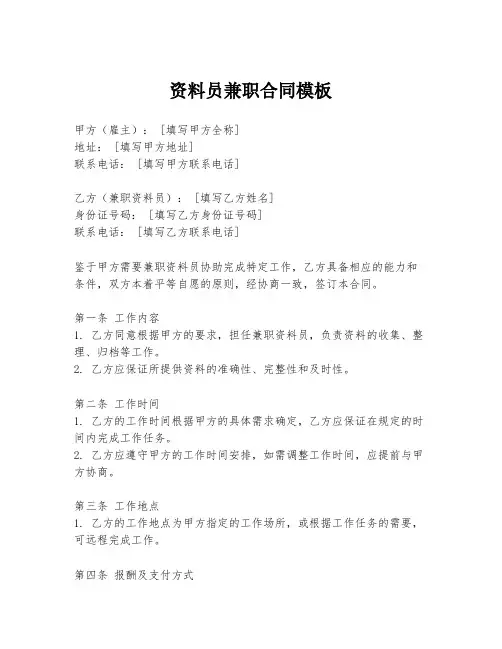 资料员兼职合同模板

甲方（雇主）：［填写甲方全称］
地址：［填写甲方地址］
联系电话：［填写甲方联系电话］

乙方（兼职资料员）：［填写乙方姓名］
身份证号码：［填写乙方身份证号码］
联系电话：［填写乙方联系电话］

鉴于甲方需要兼职资料员协助完成特定工作，乙方具备相应的能力和条件，双方本着平等自愿的原则，经协商一致，签订本合同。

第一条 工作内容
1. 乙方同意根据甲方的要求，担任兼职资料员，负责资料的收集、整理、归档等工作。
2. 乙方应保证所提供资料的准确性、完整性和及时性。

第二条 工作时间
1. 乙方的工作时间根据甲方的具体需求确定，乙方应保证在规定的时间内完成工作任务。
2. 乙方应遵守甲方的工作时间安排，如需调整工作时间，应提前与甲方协商。

第三条 工作地点
1. 乙方的工作地点为甲方指定的工作场所，或根据工作任务的需要，可远程完成工作。

第四条 报酬及支付方式